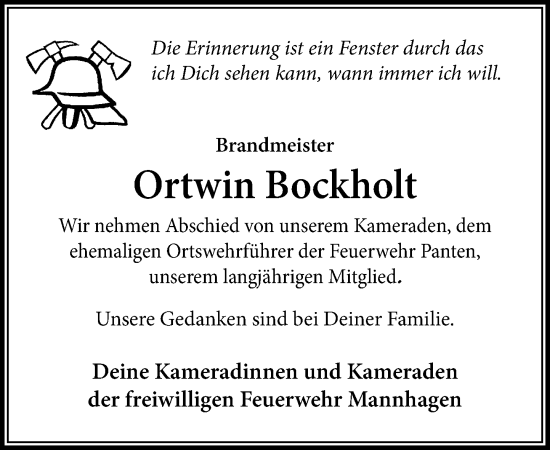 Die Erinnerung ist ein Fenster durch das ich Dich sehen kann, wann immer ich will.

Brandmeister

Ortwin Bockholt

Wir nehmen Abschied von unserem Kameraden, dem ehemaligen Ortswehrführer der Feuerwehr Panten, unserem langjährigen Mitglied.

Unsere Gedanken sind bei Deiner Familie.

Deine Kameradinnen und Kameraden der freiwilligen Feuerwehr Mannhagen